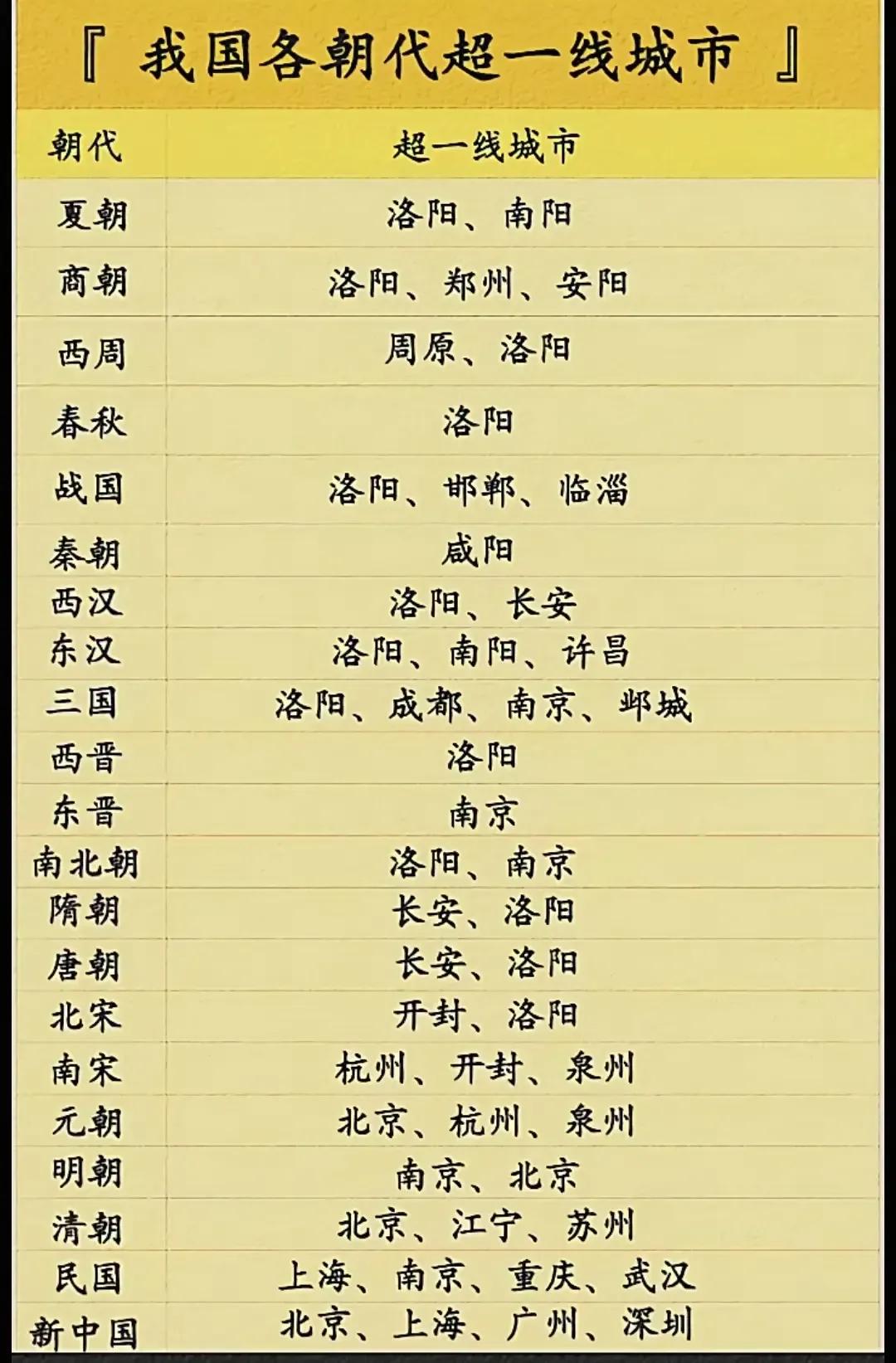 『 我国各朝代超一线城市 』

| 朝代 | 超一线城市 |
|---|---|
| 夏朝 | 洛阳、南阳 |
| 商朝 | 洛阳、郑州、安阳 |
| 西周 | 周原、洛阳 |
| 春秋 | 洛阳 |
| 战国 | 洛阳、邯郸、临淄 |
| 秦朝 | 咸阳 |
| 西汉 | 洛阳、长安 |
| 东汉 | 洛阳、南阳、许昌 |
| 三国 | 洛阳、成都、南京、邺城 |
| 西晋 | 洛阳 |
| 东晋 | 南京 |
| 南北朝 | 洛阳、南京 |
| 隋朝 | 长安、洛阳 |
| 唐朝 | 长安、洛阳 |
| 北宋 | 开封、洛阳 |
| 南宋 | 杭州、开封、泉州 |
| 元朝 | 北京、杭州、泉州 |
| 明朝 | 南京、北京 |
| 清朝 | 北京、江宁、苏州 |
| 民国 | 上海、南京、重庆、武汉 |
| 新中国 | 北京、上海、广州、深圳 |